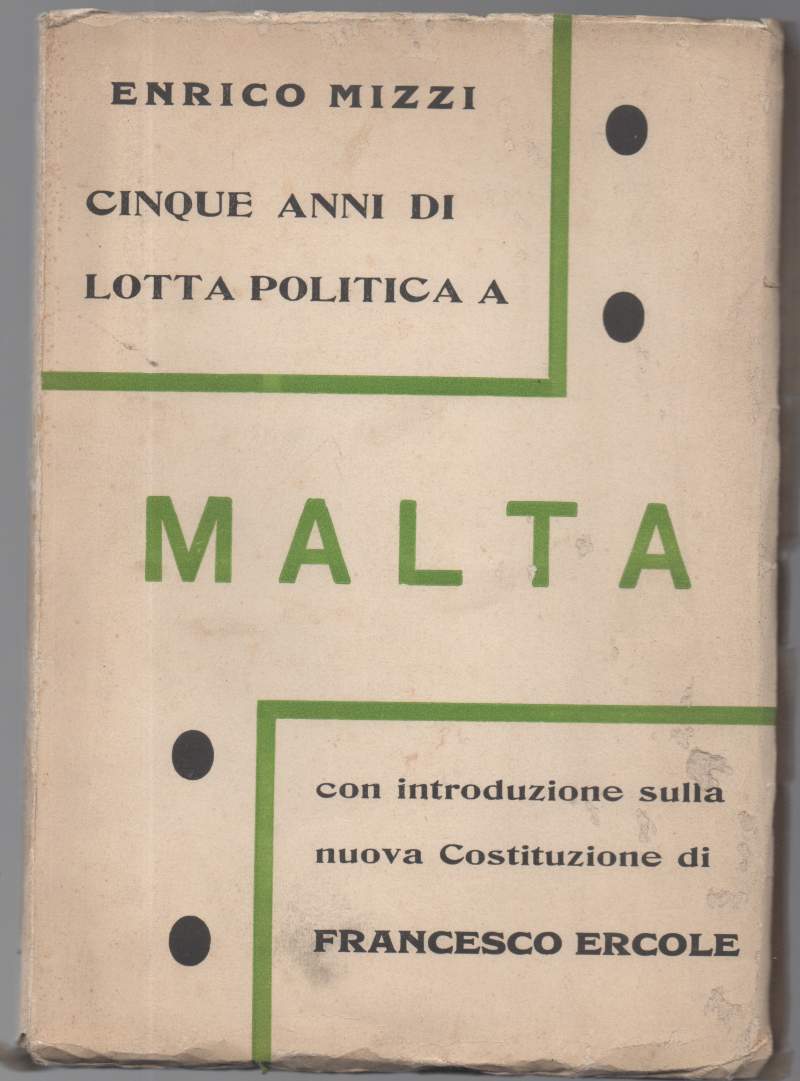 ENRICO MIZZI

CINQUE ANNI DI LOTTA POLITICA A

MALTA

con introduzione sulla nuova Costituzione di

FRANCESCO ERCOLE